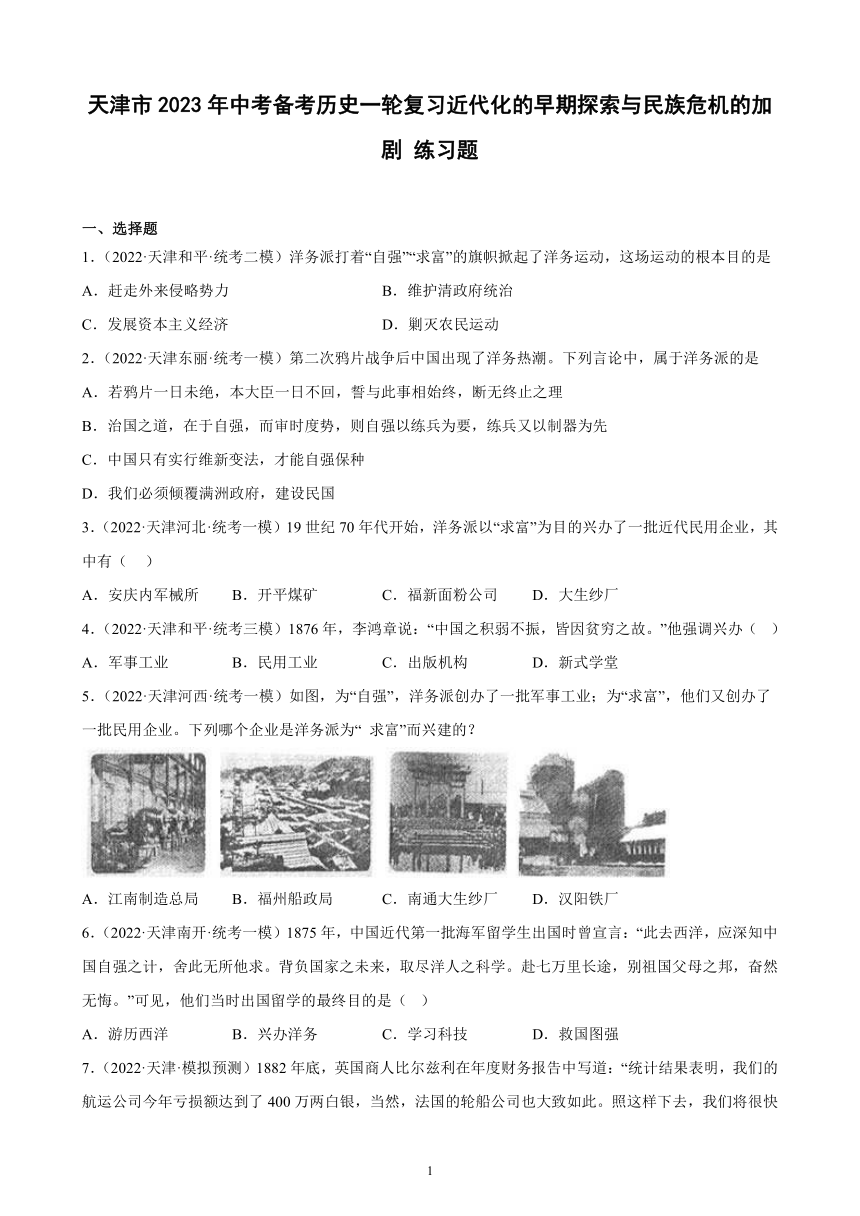 天津市 2023 年中考备考历史一轮复习近代化的早期探索与民族危机的加剧 练习题

一、选择题

1.（2022·天津和平·统考二模）洋务派打着“自强”“求富”的旗帜掀起了洋务运动，这场运动的根本目的是

A．赶走外来侵略势力

B．维护清政府统治

C．发展资本主义经济

D．剿灭农民运动

2.（2022·天津东丽·统考一模）第二次鸦片战争后中国出现了洋务热潮。下列言论中，属于洋务派的是

A．若鸦片一日未绝，本大臣一日不回，誓与此事相始终，断无终止之理

B．治国之道，在于自强，而审时度势，则自强以练兵为要，练兵又以制器为先

C．中国只有实行维新变法，才能自强保种

D．我们必须倾覆满洲政府，建设民国

3.（2022·天津河北·统考一模）19 世纪 70 年代开始，洋务派以“求富”为目的兴办了一批近代民用企业，其中有（　）

A．安庆内军械所　B．开平煤矿　C．福新面粉公司　D．大生纱厂

4.（2022·天津和平·统考三模）1876 年，李鸿章说：“中国之积弱不振，皆因贫穷之故。”他强调兴办（　）

A．军事工业　B．民用工业　C．出版机构　D．新式学堂

5.（2022·天津河西·统考一模）如图，为“自强”，洋务派创办了一批军事工业；为“求富”，他们又创办了一批民用企业。下列哪个企业是洋务派为“ 求富”而兴建的？

A．江南制造总局　B．福州船政局　C．南通大生纱厂　D．汉阳铁厂

6.（2022·天津南开·统考一模）1875 年，中国近代第一批海军留学生出国时曾宣言：“此去西洋，应深知中国自强之计，舍此无所他求。背负国家之未来，取尽洋人之科学。赴七万里长途，别祖国父母之邦，奋然无悔。”可见，他们当时出国留学的最终目的是（　）

A．游历西洋　B．兴办洋务　C．学习科技　D．救国图强

7.（2022·天津·模拟预测）1882 年底，英国商人比尔兹利在年度财务报告中写道：“统计结果表明，我们的航运公司今年亏损额达到了 400 万两白银，当然，法国的轮船公司也大致如此。照这样下去，我们将很快

1